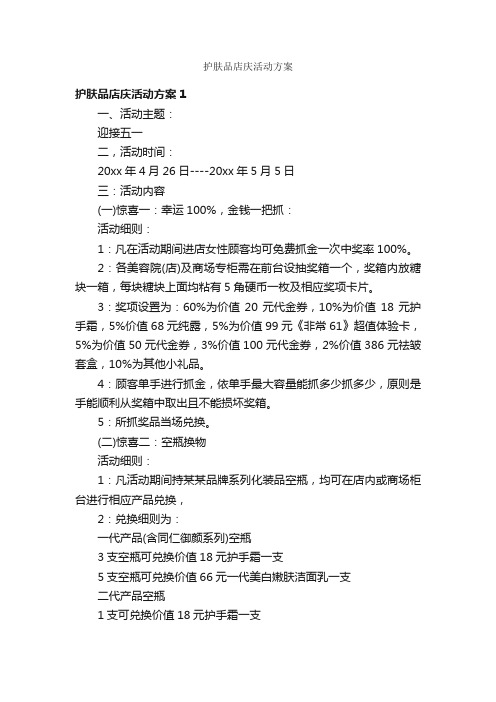 护肤品店庆活动方案

护肤品店庆活动方案 1

一、活动主题：

迎接五一

二，活动时间：

20xx 年 4 月 26 日----20xx 年 5 月 5 日

三：活动内容

(一)惊喜一：幸运 100%，金钱一把抓：

活动细则：

1：凡在活动期间进店女性顾客均可免费抓金一次中奖率 100%。

2：各美容院(店)及商场专柜需在前台设抽奖箱一个，奖箱内放糖块一箱，每块糖块上面均粘有 5 角硬币一枚及相应奖项卡片。

3：奖项设置为：60%为价值 20 元代金券，10%为价值 18 元护手霜，5%价值 68 元纯露，5%为价值 99 元《非常 61》超值体验卡，5%为价值 50 元代金券，3%价值 100 元代金券，2%价值 386 元祛皱套盒，10%为其他小礼品。

4：顾客单手进行抓金，依单手最大容量能抓多少抓多少，原则是手能顺利从奖箱中取出且不能损坏奖箱。

5：所抓奖品当场兑换。

(二)惊喜二：空瓶换物

活动细则：

1：凡活动期间持某某品牌系列化装品空瓶，均可在店内或商场柜台进行相应产品兑换，

2：兑换细则为：

一代产品(含同仁御颜系列)空瓶

3 支空瓶可兑换价值 18 元护手霜一支

5 支空瓶可兑换价值 66 元一代美白嫩肤洁面乳一支

二代产品空瓶

1 支可兑换价值 18 元护手霜一支